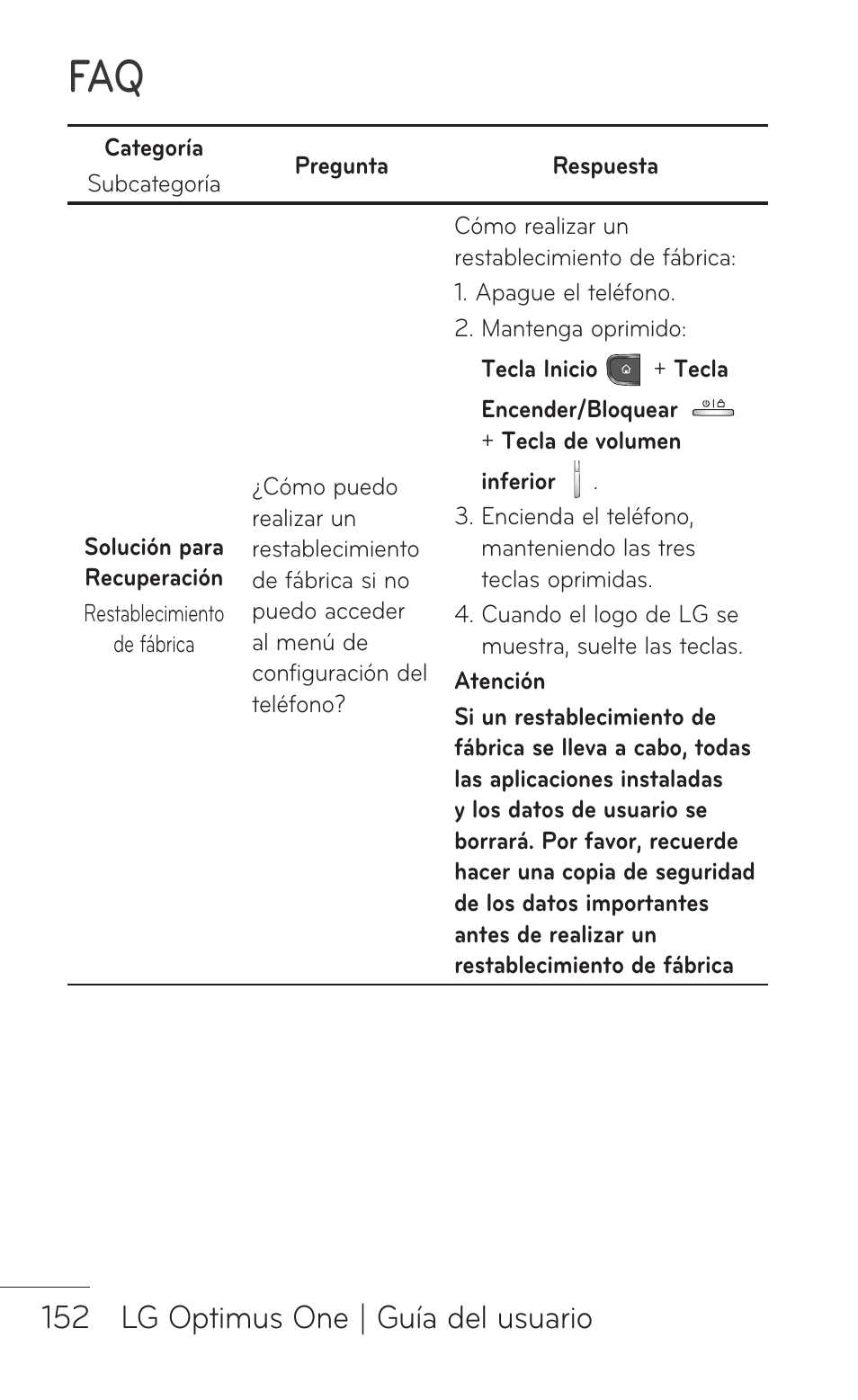 FAQ

| Categoría Subcategoría | Pregunta | Respuesta |
|---|---|---|
| Solución para Recuperación Restablecimiento de fábrica | ¿Cómo puedo realizar un restablecimiento de fábrica si no puedo acceder al menú de configuración del teléfono? | Cómo realizar un restablecimiento de fábrica: 1. Apague el teléfono. 2. Mantenga oprimido: Tecla Inicio + Tecla Encender/Bloquear + Tecla de volumen inferior . 3. Encienda el teléfono, manteniendo las tres teclas oprimidas. 4. Cuando el logo de LG se muestra, suelte las teclas. Atención Si un restablecimiento de fábrica se lleva a cabo, todas las aplicaciones instaladas y los datos de usuario se borrará. Por favor, recuerde hacer una copia de seguridad de los datos importantes antes de realizar un restablecimiento de fábrica |

152 LG Optimus One | Guía del usuario